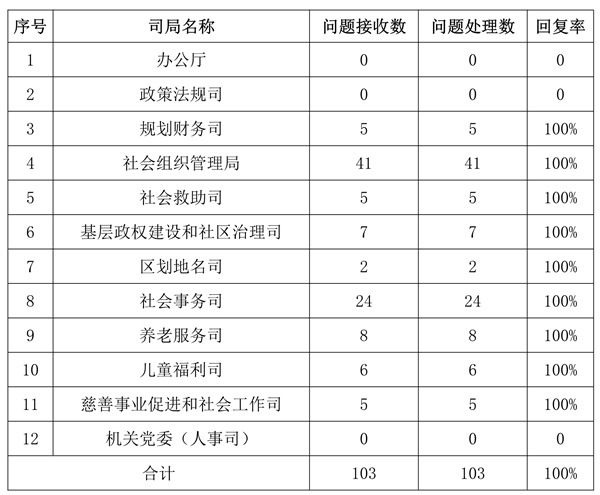 | 序号 | 司局名称 | 问题接收数 | 问题处理数 | 回复率 |
|---|---|---|---|---|
| 1 | 办公厅 | 0 | 0 | 0 |
| 2 | 政策法规司 | 0 | 0 | 0 |
| 3 | 规划财务司 | 5 | 5 | 100% |
| 4 | 社会组织管理局 | 41 | 41 | 100% |
| 5 | 社会救助司 | 5 | 5 | 100% |
| 6 | 基层政权建设和社区治理司 | 7 | 7 | 100% |
| 7 | 区划地名司 | 2 | 2 | 100% |
| 8 | 社会事务司 | 24 | 24 | 100% |
| 9 | 养老服务司 | 8 | 8 | 100% |
| 10 | 儿童福利司 | 6 | 6 | 100% |
| 11 | 慈善事业促进和社会工作司 | 5 | 5 | 100% |
| 12 | 机关党委（人事司） | 0 | 0 | 0 |
| 合计 | | 103 | 103 | 100% |